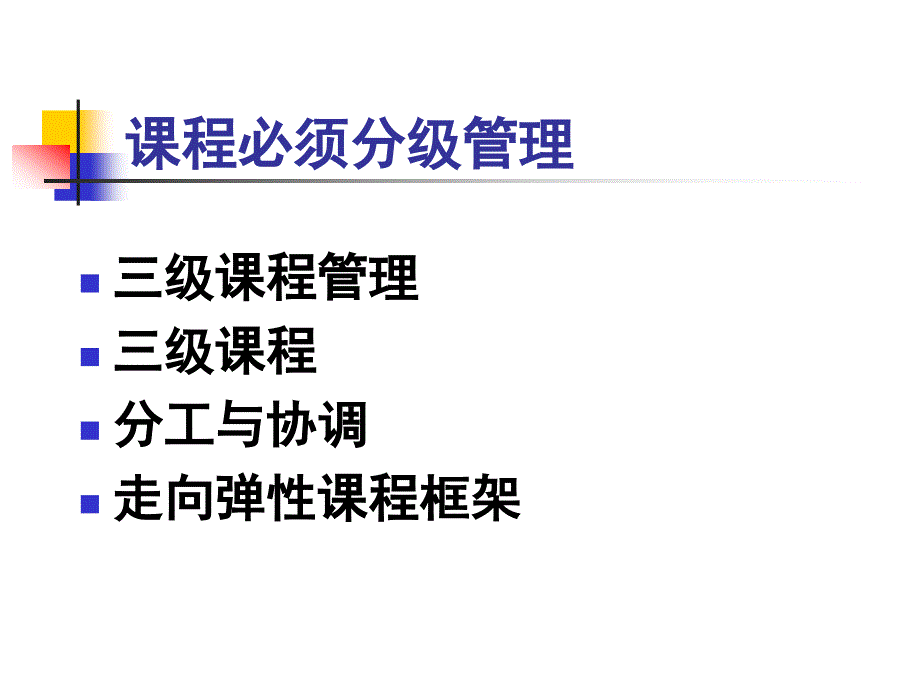 课程必须分级管理

三级课程管理
三级课程
分工与协调
走向弹性课程框架